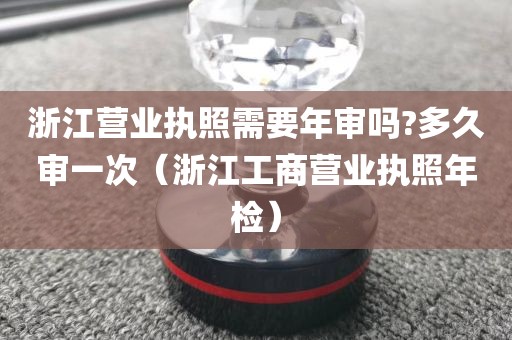 浙江营业执照需要年审吗?多久审一次（浙江工商营业执照年检）